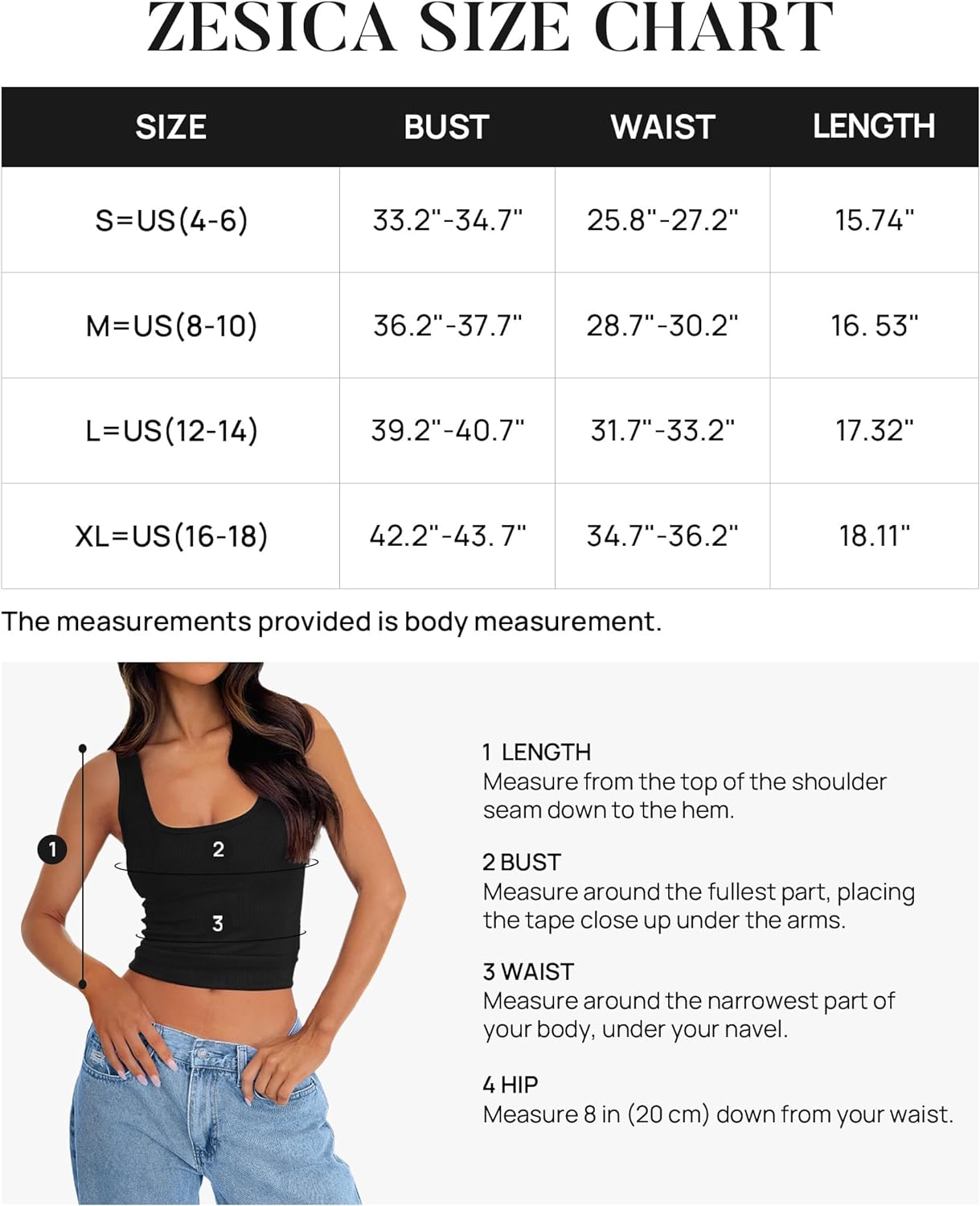 ZESICA SIZE CHART

| SIZE | BUST | WAIST | LENGTH |
|---|---|---|---|
| S=US(4-6) | 33.2"-34.7" | 25.8"-27.2" | 15.74" |
| M=US(8-10) | 36.2"-37.7" | 28.7"-30.2" | 16. 53" |
| L=US(12-14) | 39.2"-40.7" | 31.7"-33.2" | 17.32" |
| XL=US(16-18) | 42.2"-43. 7" | 34.7"-36.2" | 18.11" |

The measurements provided is body measurement.

1

2

3

1 LENGTH
Measure from the top of the shoulder seam down to the hem.

2 BUST
Measure around the fullest part, placing the tape close up under the arms.

3 WAIST
Measure around the narrowest part of your body, under your navel.

4 HIP
Measure 8 in (20 cm) down from your waist.